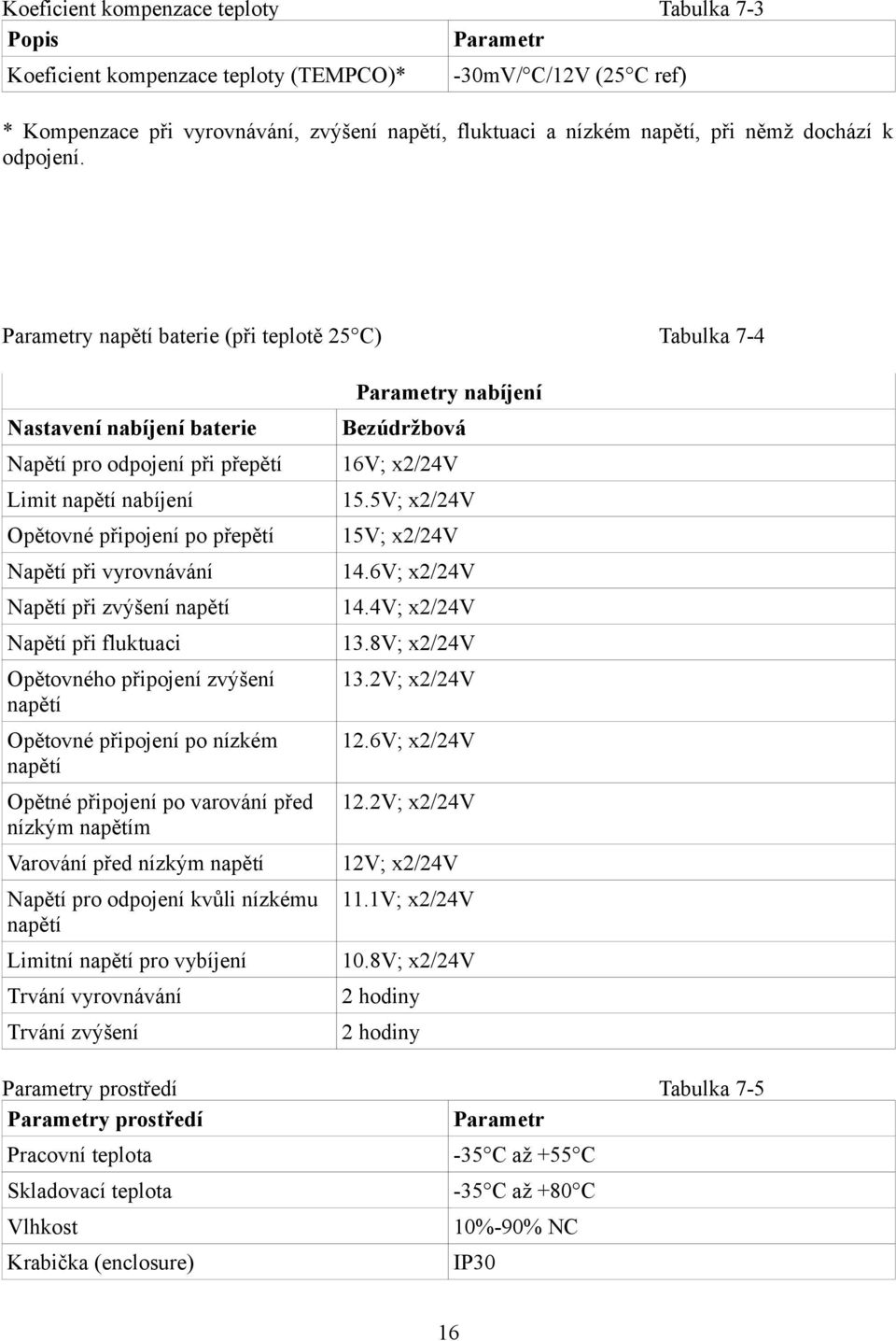 Koeficient kompenzace teploty Tabulka 7-3

| Popis | Parametr |
|---|---|
| Koeficient kompenzace teploty (TEMPCO)* | -30mV/°C/12V (25°C ref) |

* Kompenzace při vyrovnávání, zvýšení napětí, fluktuaci a nízkém napětí, při němž dochází k odpojení.

Parametry napětí baterie (při teplotě 25°C) Tabulka 7-4

| | Parametry nabíjení |
|---|---|
| Nastavení nabíjení baterie | Bezúdržbová |
| Napětí pro odpojení při přepětí | 16V; x2/24V |
| Limit napětí nabíjení | 15.5V; x2/24V |
| Opětovné připojení po přepětí | 15V; x2/24V |
| Napětí při vyrovnávání | 14.6V; x2/24V |
| Napětí při zvýšení napětí | 14.4V; x2/24V |
| Napětí při fluktuaci | 13.8V; x2/24V |
| Opětovného připojení zvýšení napětí | 13.2V; x2/24V |
| Opětovné připojení po nízkém napětí | 12.6V; x2/24V |
| Opětné připojení po varování před nízkým napětím | 12.2V; x2/24V |
| Varování před nízkým napětí | 12V; x2/24V |
| Napětí pro odpojení kvůli nízkému napětí | 11.1V; x2/24V |
| Limitní napětí pro vybíjení | 10.8V; x2/24V |
| Trvání vyrovnávání | 2 hodiny |
| Trvání zvýšení | 2 hodiny |

Parametry prostředí Tabulka 7-5

| Parametry prostředí | Parametr |
|---|---|
| Pracovní teplota | -35°C až +55°C |
| Skladovací teplota | -35°C až +80°C |
| Vlhkost | 10%-90% NC |
| Krabička (enclosure) | IP30 |

16